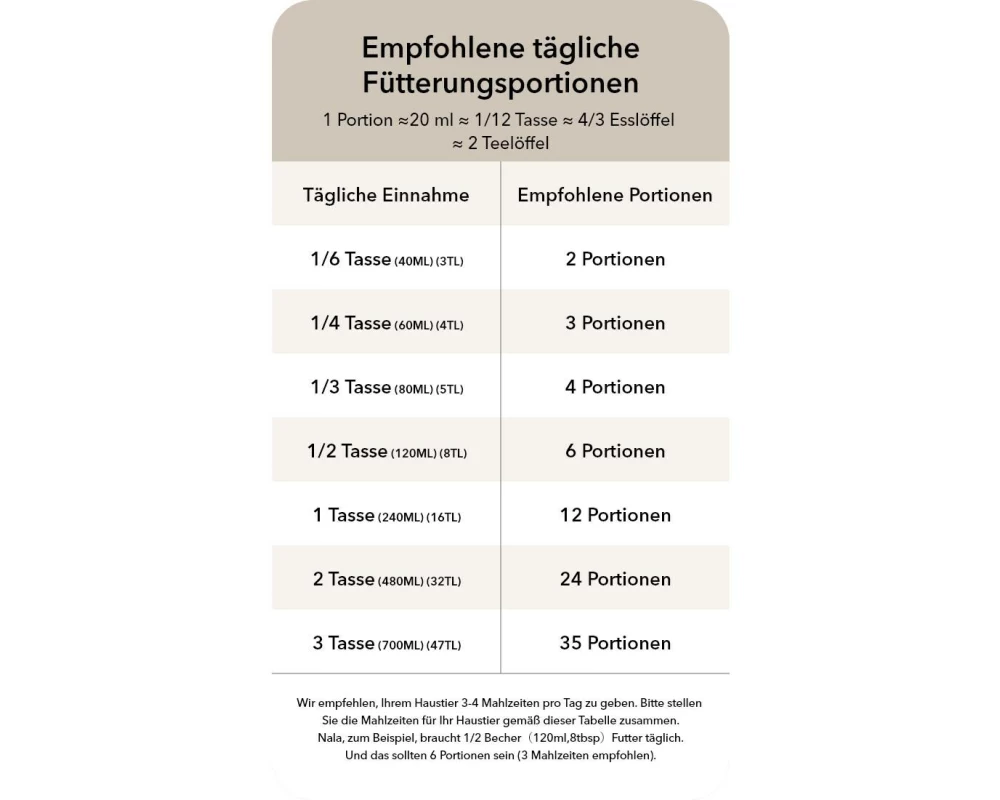 Empfohlene tägliche Fütterungsportionen

1 Portion ≈20 ml ≈ 1/12 Tasse ≈ 4/3 Esslöffel ≈ 2 Teelöffel

| Tägliche Einnahme | Empfohlene Portionen |
|---|---|
| 1/6 Tasse (40ML) (3TL) | 2 Portionen |
| 1/4 Tasse (60ML) (4TL) | 3 Portionen |
| 1/3 Tasse (80ML) (5TL) | 4 Portionen |
| 1/2 Tasse (120ML) (8TL) | 6 Portionen |
| 1 Tasse (240ML) (16TL) | 12 Portionen |
| 2 Tasse (480ML) (32TL) | 24 Portionen |
| 3 Tasse (700ML) (47TL) | 35 Portionen |

Wir empfehlen, Ihrem Haustier 3-4 Mahlzeiten pro Tag zu geben. Bitte stellen Sie die Mahlzeiten für Ihr Haustier gemäß dieser Tabelle zusammen. Nala, zum Beispiel, braucht 1/2 Becher（120ml,8tbsp）Futter täglich. Und das sollten 6 Portionen sein (3 Mahlzeiten empfohlen).